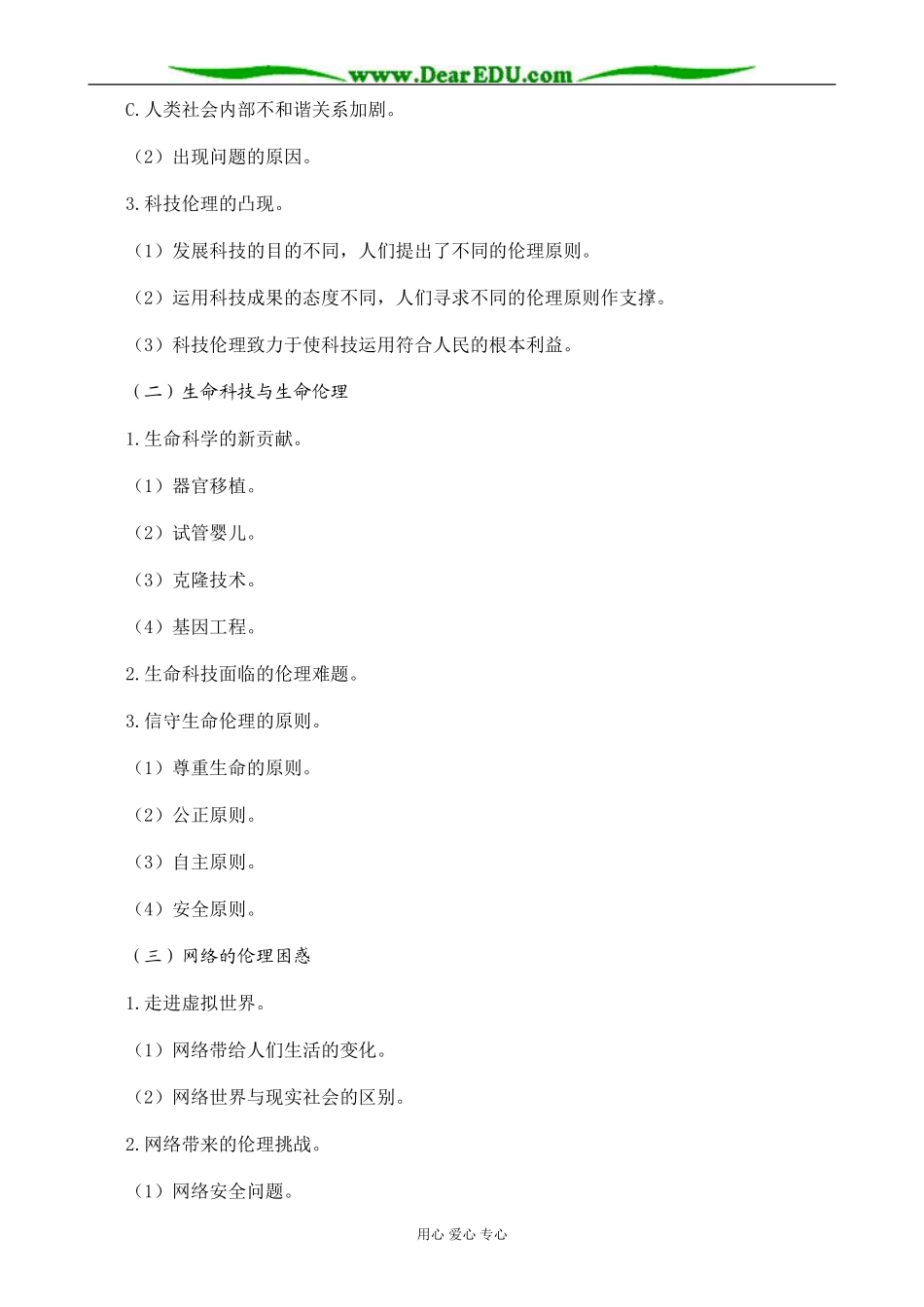 www.DearEDU.com

C.人类社会内部不和谐关系加剧。

（2）出现问题的原因。

3.科技伦理的凸现。

（1）发展科技的目的不同，人们提出了不同的伦理原则。

（2）运用科技成果的态度不同，人们寻求不同的伦理原则作支撑。

（3）科技伦理致力于使科技运用符合人民的根本利益。

（二）生命科技与生命伦理

1.生命科学的新贡献。

（1）器官移植。

（2）试管婴儿。

（3）克隆技术。

（4）基因工程。

2.生命科技面临的伦理难题。

3.信守生命伦理的原则。

（1）尊重生命的原则。

（2）公正原则。

（3）自主原则。

（4）安全原则。

（三）网络的伦理困惑

1.走进虚拟世界。

（1）网络带给人们生活的变化。

（2）网络世界与现实社会的区别。

2.网络带来的伦理挑战。

（1）网络安全问题。

用心 爱心 专心